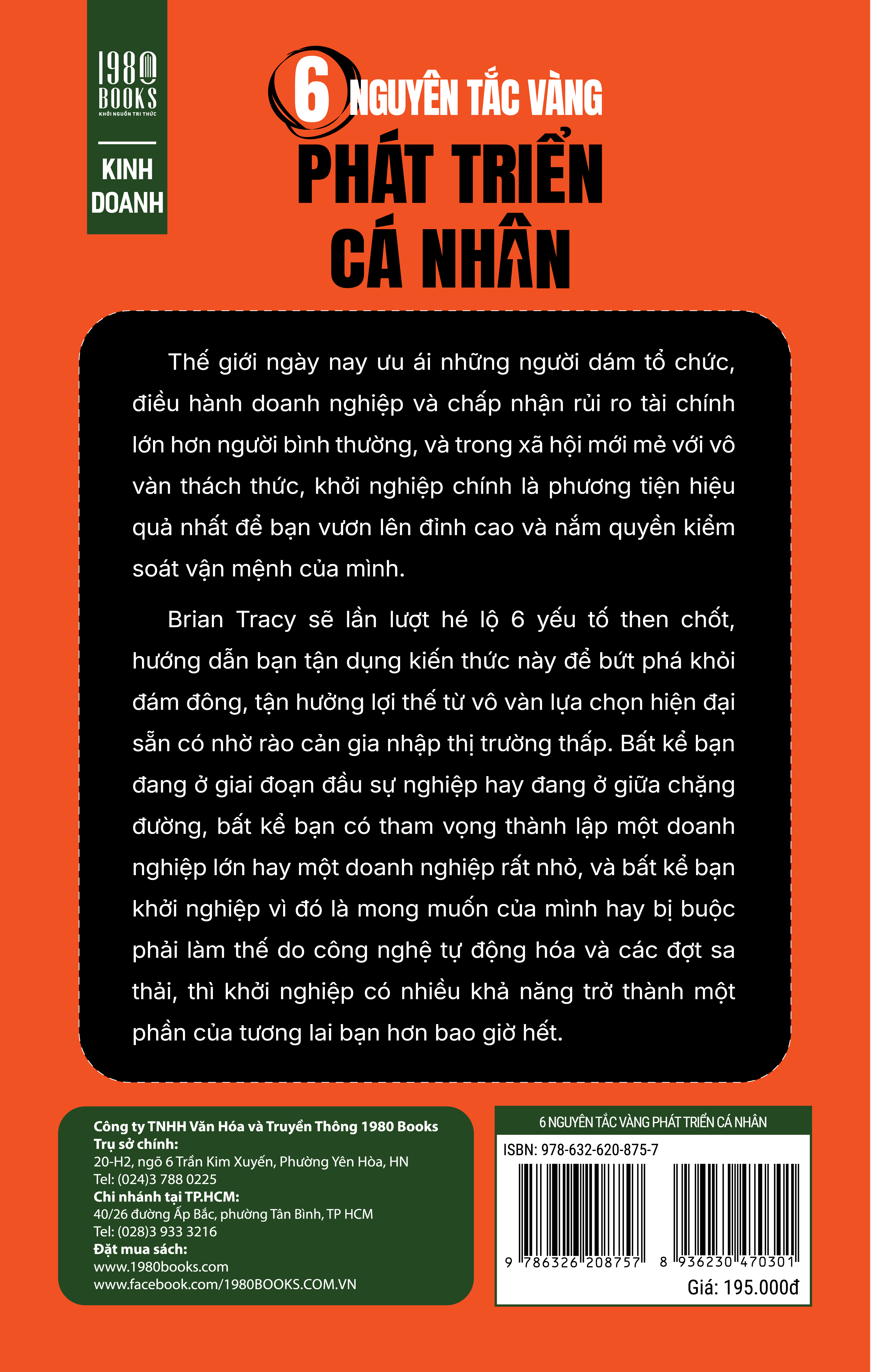 1980 BOOKS
KHƠI NGUỒN TRI THỨC

KINH DOANH

6 NGUYÊN TẮC VÀNG
PHÁT TRIỂN CÁ NHÂN

Thế giới ngày nay ưu ái những người dám tổ chức, điều hành doanh nghiệp và chấp nhận rủi ro tài chính lớn hơn người bình thường, và trong xã hội mới mẻ với vô vàn thách thức, khởi nghiệp chính là phương tiện hiệu quả nhất để bạn vươn lên đỉnh cao và nắm quyền kiểm soát vận mệnh của mình.

Brian Tracy sẽ lần lượt hé lộ 6 yếu tố then chốt, hướng dẫn bạn tận dụng kiến thức này để bứt phá khỏi đám đông, tận hưởng lợi thế từ vô vàn lựa chọn hiện đại sẵn có nhờ rào cản gia nhập thị trường thấp. Bất kể bạn đang ở giai đoạn đầu sự nghiệp hay đang ở giữa chặng đường, bất kể bạn có tham vọng thành lập một doanh nghiệp lớn hay một doanh nghiệp rất nhỏ, và bất kể bạn khởi nghiệp vì đó là mong muốn của mình hay bị buộc phải làm thế do công nghệ tự động hóa và các đợt sa thải, thì khởi nghiệp có nhiều khả năng trở thành một phần của tương lai bạn hơn bao giờ hết.

Công ty TNHH Văn Hóa và Truyền Thông 1980 Books
Trụ sở chính:
20-H2, ngõ 6 Trần Kim Xuyến, Phường Yên Hòa, HN
Tel: (024)3 788 0225
Chi nhánh tại TP.HCM:
40/26 đường Ấp Bắc, phường Tân Bình, TP HCM
Tel: (028)3 933 3216
Đặt mua sách:
www.1980books.com
www.facebook.com/1980BOOKS.COM.VN

6 NGUYÊN TẮC VÀNG PHÁT TRIỂN CÁ NHÂN
ISBN: 978-632-620-875-7
9 786326 208757
8 936230 470301
Giá: 195.000đ